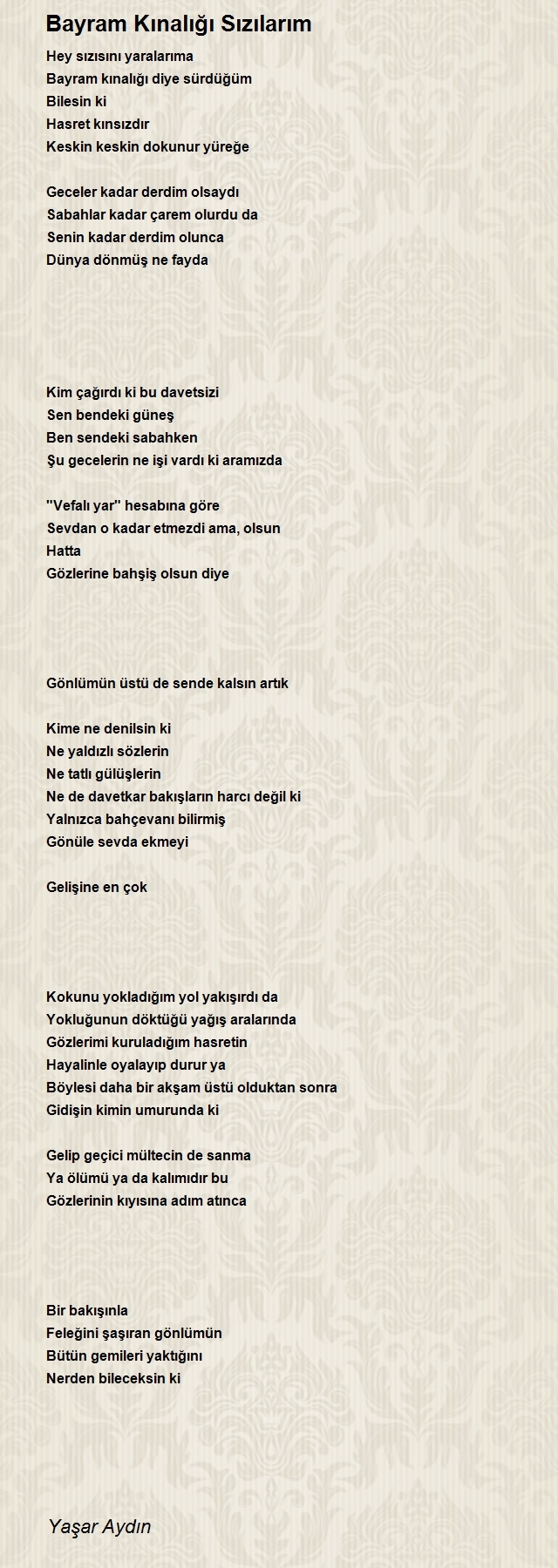 Bayram Kınalığı Sızılarım

Hey sızısını yaralarıma
Bayram kınalığı diye sürdüğüm
Bilesin ki
Hasret kınsızdır
Keskin keskin dokunur yüreğe

Geceler kadar derdim olsaydı
Sabahlar kadar çarem olurdu da
Senin kadar derdim olunca
Dünya dönmüş ne fayda

Kim çağırdı ki bu davetsizi
Sen bendeki güneş
Ben sendeki sabahken
Şu gecelerin ne işi vardı ki aramızda

"Vefalı yar" hesabına göre
Sevdan o kadar etmezdi ama, olsun
Hatta
Gözlerine bahşiş olsun diye

Gönlümün üstü de sende kalsın artık

Kime ne denilsin ki
Ne yaldızlı sözlerin
Ne tatlı gülüşlerin
Ne de davetkar bakışların harcı değil ki
Yalnızca bahçevanı bilirmiş
Gönüle sevda ekmeyi

Gelişine en çok

Kokunu yokladığım yol yakışırdı da
Yokluğunun döktüğü yağış aralarında
Gözlerimi kuruladığım hasretin
Hayalinle oyalayıp durur ya
Böylesi daha bir akşam üstü olduktan sonra
Gidişin kimin umurunda ki

Gelip geçici mültecin de sanma
Ya ölümü ya da kalımıdır bu
Gözlerinin kıyısına adım atınca

Bir bakışınla
Feleğini şaşıran gönlümün
Bütün gemileri yaktığını
Nerden bileceksin ki

Yaşar Aydın